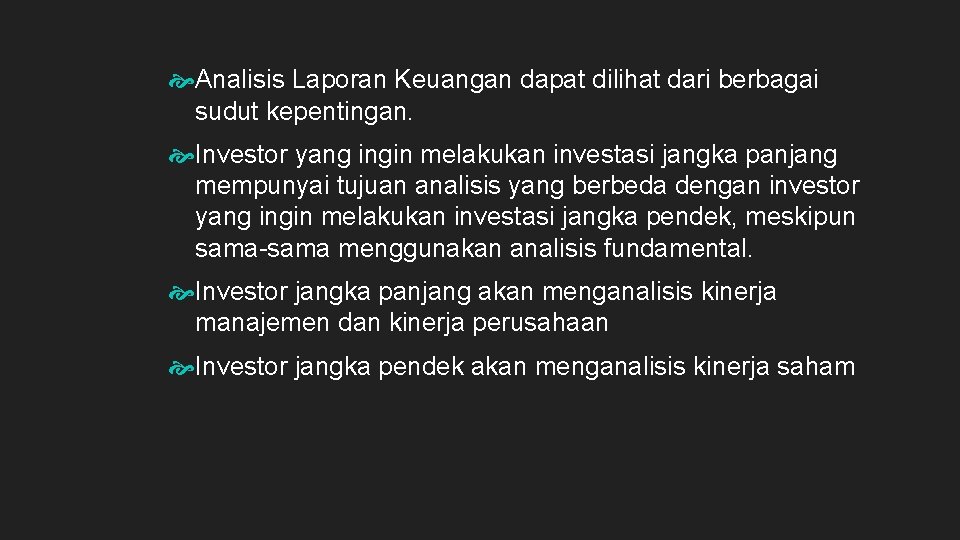 Analisis Laporan Keuangan dapat dilihat dari berbagai sudut kepentingan.

Investor yang ingin melakukan investasi jangka panjang mempunyai tujuan analisis yang berbeda dengan investor yang ingin melakukan investasi jangka pendek, meskipun sama-sama menggunakan analisis fundamental.

Investor jangka panjang akan menganalisis kinerja manajemen dan kinerja perusahaan

Investor jangka pendek akan menganalisis kinerja saham